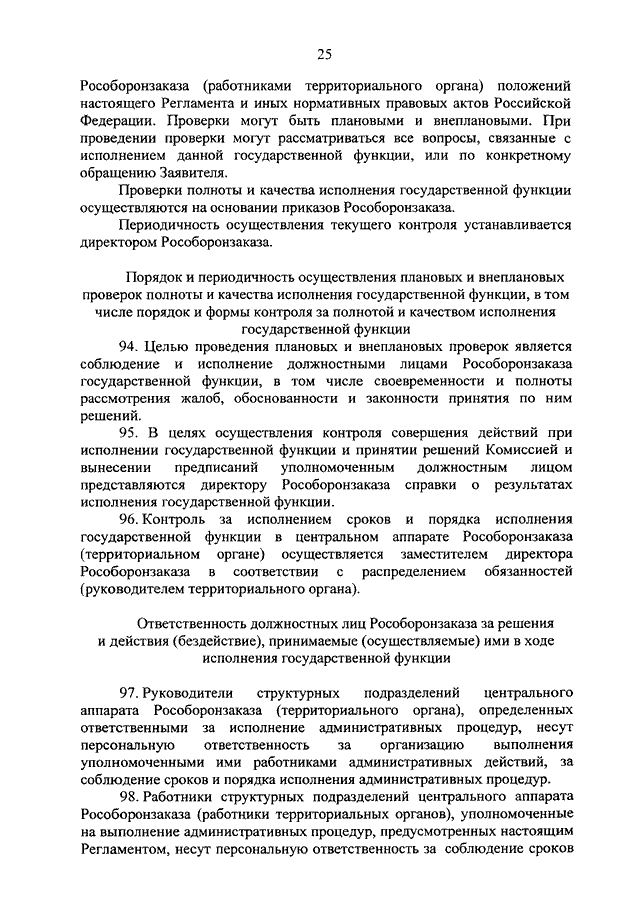 25

Рособоронзаказа (работниками территориального органа) положений настоящего Регламента и иных нормативных правовых актов Российской Федерации. Проверки могут быть плановыми и внеплановыми. При проведении проверки могут рассматриваться все вопросы, связанные с исполнением данной государственной функции, или по конкретному обращению Заявителя.

Проверки полноты и качества исполнения государственной функции осуществляются на основании приказов Рособоронзаказа.

Периодичность осуществления текущего контроля устанавливается директором Рособоронзаказа.

Порядок и периодичность осуществления плановых и внеплановых проверок полноты и качества исполнения государственной функции, в том числе порядок и формы контроля за полнотой и качеством исполнения государственной функции

94. Целью проведения плановых и внеплановых проверок является соблюдение и исполнение должностными лицами Рособоронзаказа государственной функции, в том числе своевременности и полноты рассмотрения жалоб, обоснованности и законности принятия по ним решений.

95. В целях осуществления контроля совершения действий при исполнении государственной функции и принятии решений Комиссией и вынесении предписаний уполномоченным должностным лицом представляются директору Рособоронзаказа справки о результатах исполнения государственной функции.

96. Контроль за исполнением сроков и порядка исполнения государственной функции в центральном аппарате Рособоронзаказа (территориальном органе) осуществляется заместителем директора Рособоронзаказа в соответствии с распределением обязанностей (руководителем территориального органа).

Ответственность должностных лиц Рособоронзаказа за решения и действия (бездействие), принимаемые (осуществляемые) ими в ходе исполнения государственной функции

97. Руководители структурных подразделений центрального аппарата Рособоронзаказа (территориального органа), определенных ответственными за исполнение административных процедур, несут персональную ответственность за организацию выполнения уполномоченными ими работниками административных действий, за соблюдение сроков и порядка исполнения административных процедур.

98. Работники структурных подразделений центрального аппарата Рособоронзаказа (работники территориальных органов), уполномоченные на выполнение административных процедур, предусмотренных настоящим Регламентом, несут персональную ответственность за соблюдение сроков